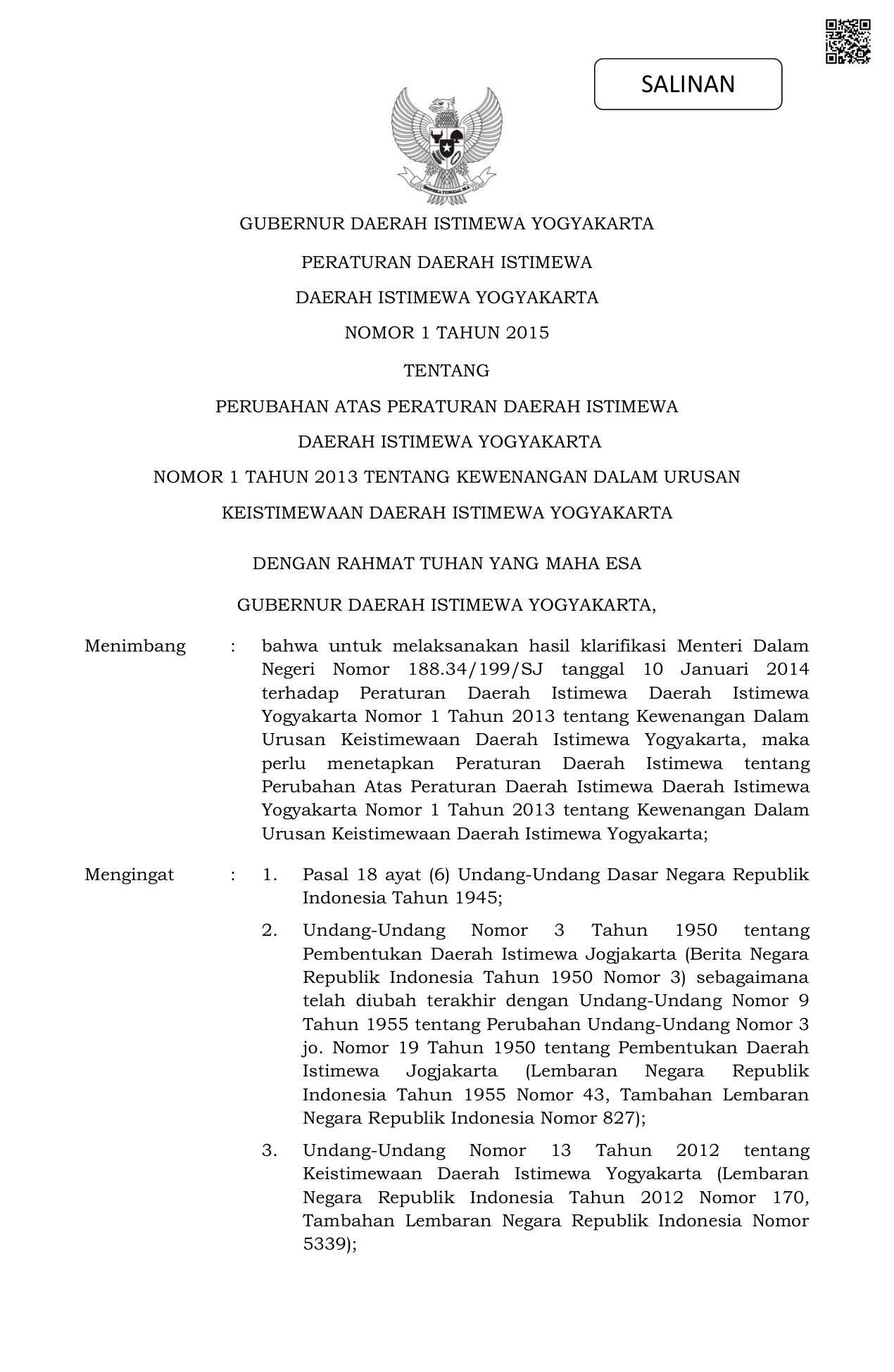 SALINAN

BHINNEKA TUNGGAL IKA

GUBERNUR DAERAH ISTIMEWA YOGYAKARTA

PERATURAN DAERAH ISTIMEWA

DAERAH ISTIMEWA YOGYAKARTA

NOMOR 1 TAHUN 2015

TENTANG

PERUBAHAN ATAS PERATURAN DAERAH ISTIMEWA

DAERAH ISTIMEWA YOGYAKARTA

NOMOR 1 TAHUN 2013 TENTANG KEWENANGAN DALAM URUSAN

KEISTIMEWAAN DAERAH ISTIMEWA YOGYAKARTA

DENGAN RAHMAT TUHAN YANG MAHA ESA

GUBERNUR DAERAH ISTIMEWA YOGYAKARTA,

Menimbang : bahwa untuk melaksanakan hasil klarifikasi Menteri Dalam Negeri Nomor 188.34/199/SJ tanggal 10 Januari 2014 terhadap Peraturan Daerah Istimewa Daerah Istimewa Yogyakarta Nomor 1 Tahun 2013 tentang Kewenangan Dalam Urusan Keistimewaan Daerah Istimewa Yogyakarta, maka perlu menetapkan Peraturan Daerah Istimewa tentang Perubahan Atas Peraturan Daerah Istimewa Daerah Istimewa Yogyakarta Nomor 1 Tahun 2013 tentang Kewenangan Dalam Urusan Keistimewaan Daerah Istimewa Yogyakarta;

Mengingat : 1. Pasal 18 ayat (6) Undang-Undang Dasar Negara Republik Indonesia Tahun 1945;

2. Undang-Undang Nomor 3 Tahun 1950 tentang Pembentukan Daerah Istimewa Jogjakarta (Berita Negara Republik Indonesia Tahun 1950 Nomor 3) sebagaimana telah diubah terakhir dengan Undang-Undang Nomor 9 Tahun 1955 tentang Perubahan Undang-Undang Nomor 3 jo. Nomor 19 Tahun 1950 tentang Pembentukan Daerah Istimewa Jogjakarta (Lembaran Negara Republik Indonesia Tahun 1955 Nomor 43, Tambahan Lembaran Negara Republik Indonesia Nomor 827);

3. Undang-Undang Nomor 13 Tahun 2012 tentang Keistimewaan Daerah Istimewa Yogyakarta (Lembaran Negara Republik Indonesia Tahun 2012 Nomor 170, Tambahan Lembaran Negara Republik Indonesia Nomor 5339);